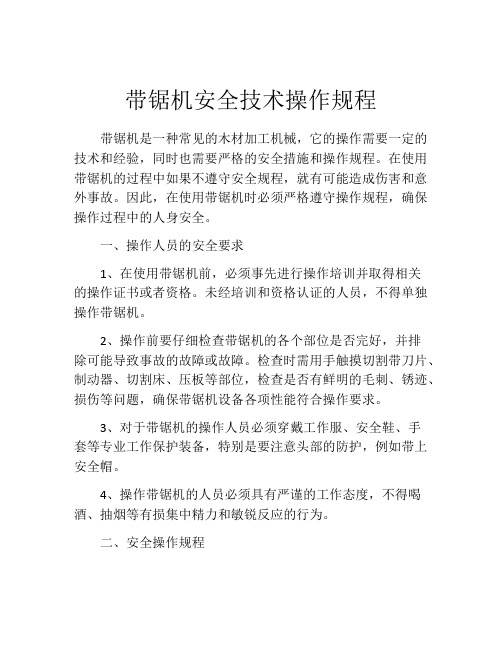 带锯机安全技术操作规程

带锯机是一种常见的木材加工机械，它的操作需要一定的技术和经验，同时也需要严格的安全措施和操作规程。在使用带锯机的过程中如果不遵守安全规程，就有可能造成伤害和意外事故。因此，在使用带锯机时必须严格遵守操作规程，确保操作过程中的人身安全。

一、操作人员的安全要求

1、在使用带锯机前，必须事先进行操作培训并取得相关的操作证书或者资格。未经培训和资格认证的人员，不得单独操作带锯机。

2、操作前要仔细检查带锯机的各个部位是否完好，并排除可能导致事故的故障或故障。检查时需用手触摸切割带刀片、制动器、切割床、压板等部位，检查是否有鲜明的毛刺、锈迹、损伤等问题，确保带锯机设备各项性能符合操作要求。

3、对于带锯机的操作人员必须穿戴工作服、安全鞋、手套等专业工作保护装备，特别是要注意头部的防护，例如带上安全帽。

4、操作带锯机的人员必须具有严谨的工作态度，不得喝酒、抽烟等有损集中精力和敏锐反应的行为。

二、安全操作规程